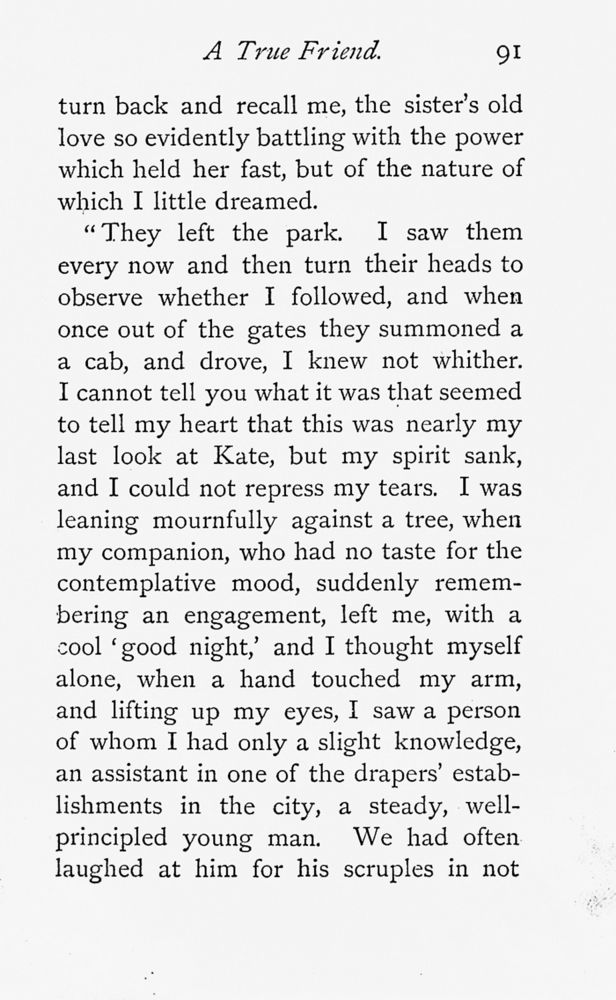 A True Friend. 91

turn back and recall me, the sister's old love so evidently battling with the power which held her fast, but of the nature of which I little dreamed.

"They left the park. I saw them every now and then turn their heads to observe whether I followed, and when once out of the gates they summoned a a cab, and drove, I knew not whither. I cannot tell you what it was that seemed to tell my heart that this was nearly my last look at Kate, but my spirit sank, and I could not repress my tears. I was leaning mournfully against a tree, when my companion, who had no taste for the contemplative mood, suddenly remembering an engagement, left me, with a cool 'good night,' and I thought myself alone, when a hand touched my arm, and lifting up my eyes, I saw a person of whom I had only a slight knowledge, an assistant in one of the drapers' establishments in the city, a steady, well-principled young man. We had often laughed at him for his scruples in not